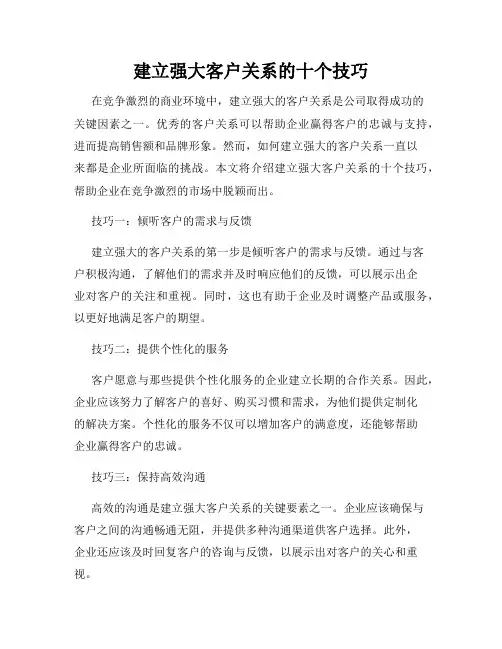 建立强大客户关系的十个技巧

在竞争激烈的商业环境中，建立强大的客户关系是公司取得成功的关键因素之一。优秀的客户关系可以帮助企业赢得客户的忠诚与支持，进而提高销售额和品牌形象。然而，如何建立强大的客户关系一直以来都是企业所面临的挑战。本文将介绍建立强大客户关系的十个技巧，帮助企业在竞争激烈的市场中脱颖而出。

技巧一：倾听客户的需求与反馈

建立强大的客户关系的第一步是倾听客户的需求与反馈。通过与客户积极沟通，了解他们的需求并及时响应他们的反馈，可以展示出企业对客户的关注和重视。同时，这也有助于企业及时调整产品或服务，以更好地满足客户的期望。

技巧二：提供个性化的服务

客户愿意与那些提供个性化服务的企业建立长期的合作关系。因此，企业应该努力了解客户的喜好、购买习惯和需求，为他们提供定制化的解决方案。个性化的服务不仅可以增加客户的满意度，还能够帮助企业赢得客户的忠诚。

技巧三：保持高效沟通

高效的沟通是建立强大客户关系的关键要素之一。企业应该确保与客户之间的沟通畅通无阻，并提供多种沟通渠道供客户选择。此外，企业还应该及时回复客户的咨询与反馈，以展示出对客户的关心和重视。